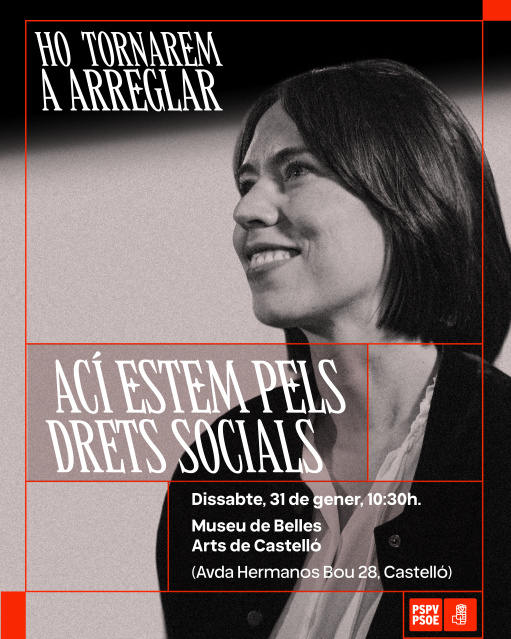 HO TORNAREM
A ARREGLAR

ACÍ ESTEM PELS
DRETS SOCIALS

Dissabte, 31 de gener, 10:30h.

Museu de Belles
Arts de Castelló

(Avda Hermanos Bou 28, Castelló)

PSPV
PSOE